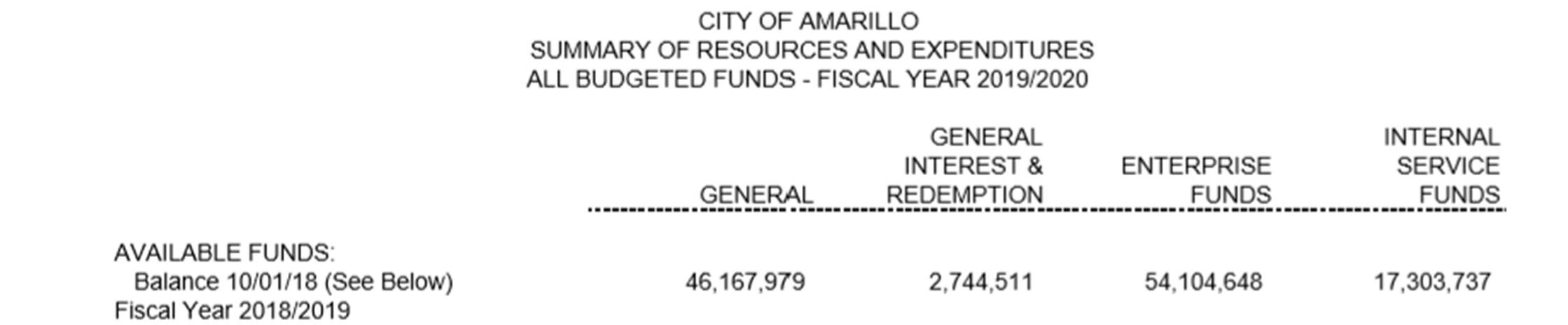 CITY OF AMARILLO
SUMMARY OF RESOURCES AND EXPENDITURES
ALL BUDGETED FUNDS - FISCAL YEAR 2019/2020

|  | GENERAL | GENERAL INTEREST & REDEMPTION | ENTERPRISE FUNDS | INTERNAL SERVICE FUNDS |
|---|---|---|---|---|
| AVAILABLE FUNDS: |  |  |  |  |
| Balance 10/01/18 (See Below) | 46,167,979 | 2,744,511 | 54,104,648 | 17,303,737 |
| Fiscal Year 2018/2019 |  |  |  |  |